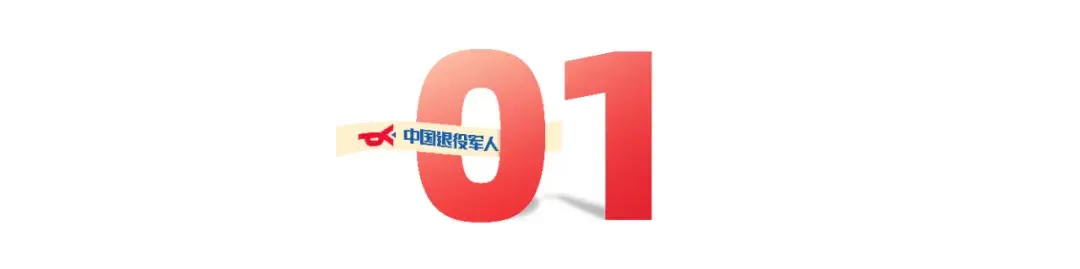 中国退役军人

01